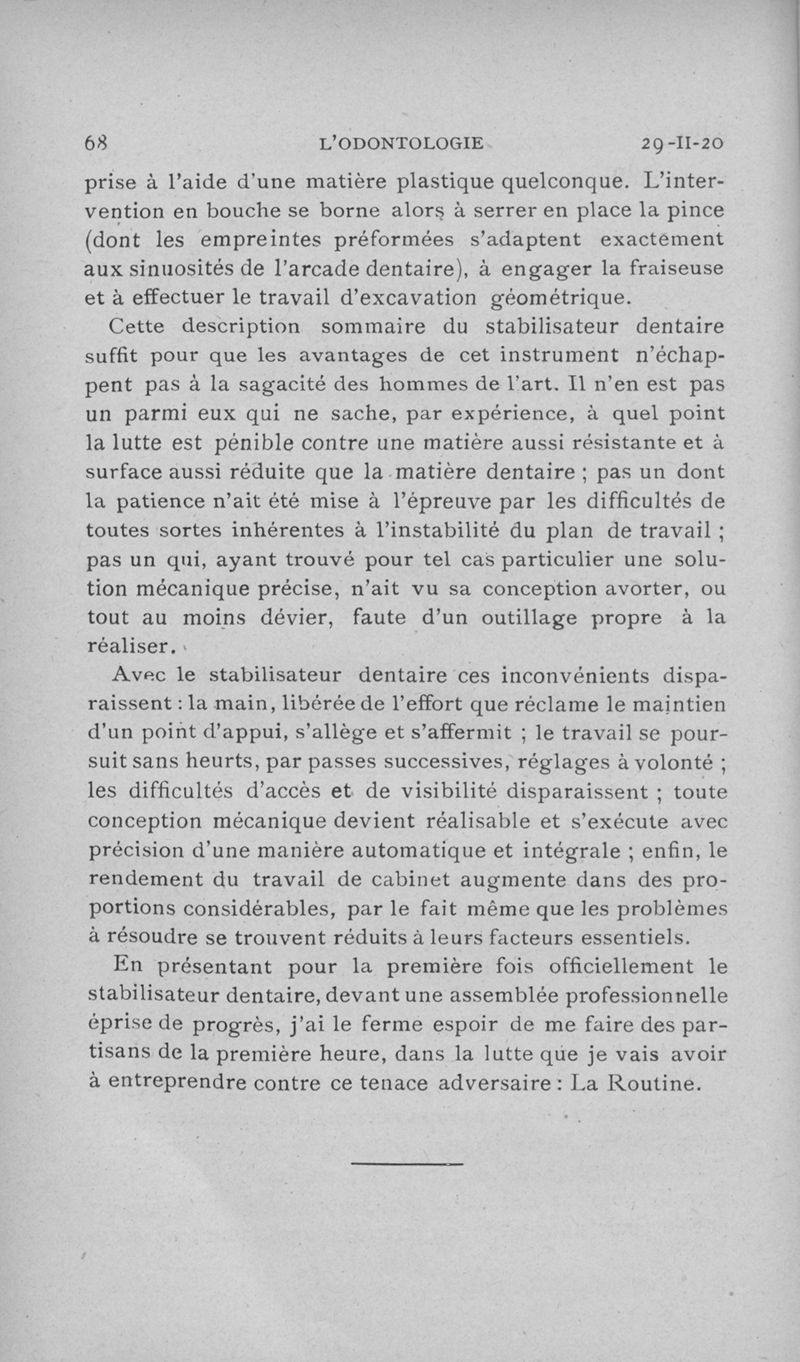 68 L'ODONTOLOGIE 29-II-20

prise à l'aide d'une matière plastique quelconque. L'intervention en bouche se borne alors à serrer en place la pince (dont les empreintes préformées s'adaptent exactement aux sinuosités de l'arcade dentaire), à engager la fraiseuse et à effectuer le travail d'excavation géométrique.

Cette description sommaire du stabilisateur dentaire suffit pour que les avantages de cet instrument n'échappent pas à la sagacité des hommes de l'art. Il n'en est pas un parmi eux qui ne sache, par expérience, à quel point la lutte est pénible contre une matière aussi résistante et à surface aussi réduite que la matière dentaire ; pas un dont la patience n'ait été mise à l'épreuve par les difficultés de toutes sortes inhérentes à l'instabilité du plan de travail ; pas un qui, ayant trouvé pour tel cas particulier une solution mécanique précise, n'ait vu sa conception avorter, ou tout au moins dévier, faute d'un outillage propre à la réaliser.

Avec le stabilisateur dentaire ces inconvénients disparaissent : la main, libérée de l'effort que réclame le maintien d'un point d'appui, s'allège et s'affermit ; le travail se poursuit sans heurts, par passes successives, réglages à volonté ; les difficultés d'accès et de visibilité disparaissent ; toute conception mécanique devient réalisable et s'exécute avec précision d'une manière automatique et intégrale ; enfin, le rendement du travail de cabinet augmente dans des proportions considérables, par le fait même que les problèmes à résoudre se trouvent réduits à leurs facteurs essentiels.

En présentant pour la première fois officiellement le stabilisateur dentaire, devant une assemblée professionnelle éprise de progrès, j'ai le ferme espoir de me faire des partisans de la première heure, dans la lutte que je vais avoir à entreprendre contre ce tenace adversaire : La Routine.